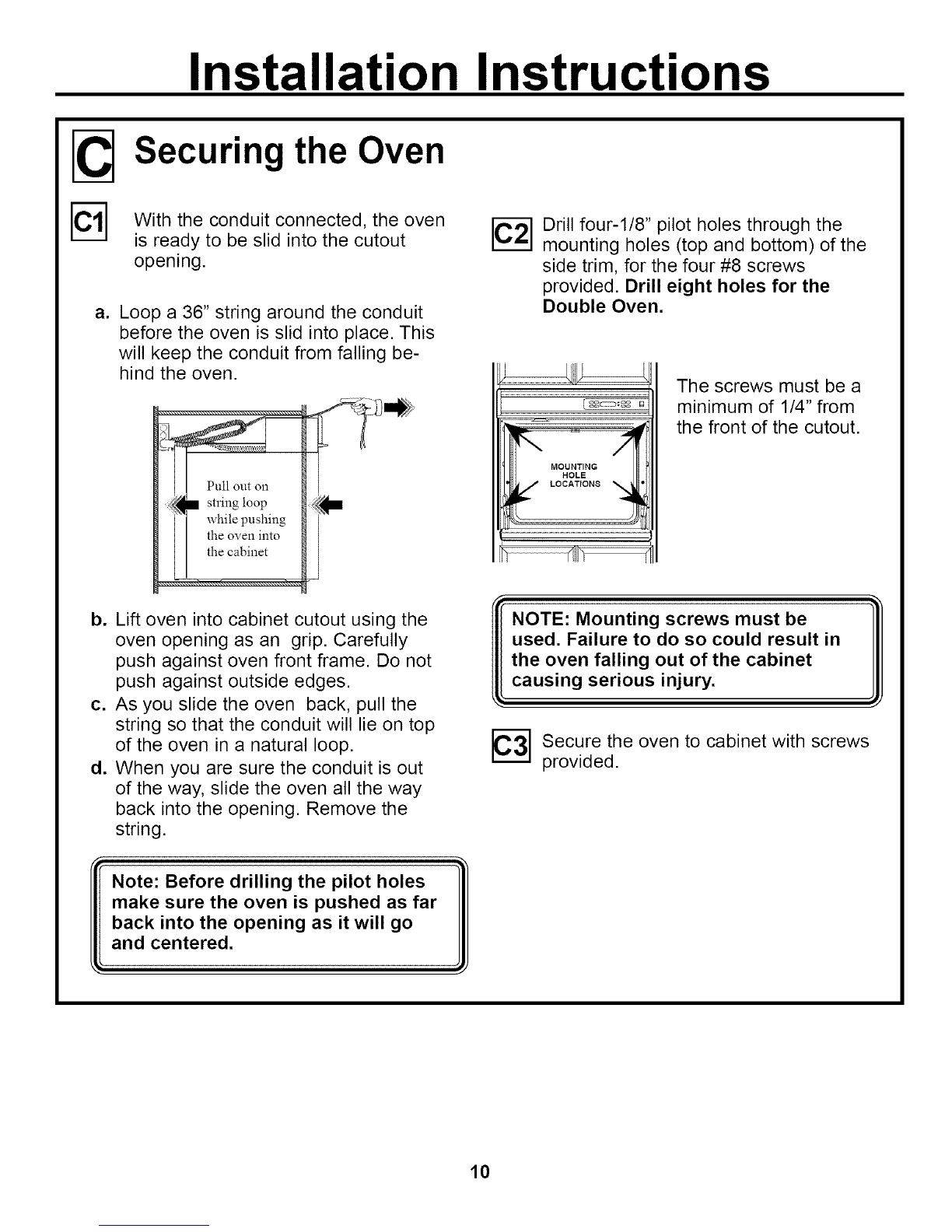 Installation Instructions

C Securing the Oven

C1 With the conduit connected, the oven is ready to be slid into the cutout opening.

a. Loop a 36" string around the conduit before the oven is slid into place. This will keep the conduit from falling behind the oven.

Pull out on string loop while pushing the oven into the cabinet

b. Lift oven into cabinet cutout using the oven opening as an grip. Carefully push against oven front frame. Do not push against outside edges.
c. As you slide the oven back, pull the string so that the conduit will lie on top of the oven in a natural loop.
d. When you are sure the conduit is out of the way, slide the oven all the way back into the opening. Remove the string.

Note: Before drilling the pilot holes make sure the oven is pushed as far back into the opening as it will go and centered.

C2 Drill four-1/8" pilot holes through the mounting holes (top and bottom) of the side trim, for the four #8 screws provided. Drill eight holes for the Double Oven.

MOUNTING HOLE LOCATIONS

The screws must be a minimum of 1/4" from the front of the cutout.

NOTE: Mounting screws must be used. Failure to do so could result in the oven falling out of the cabinet causing serious injury.

C3 Secure the oven to cabinet with screws provided.

10